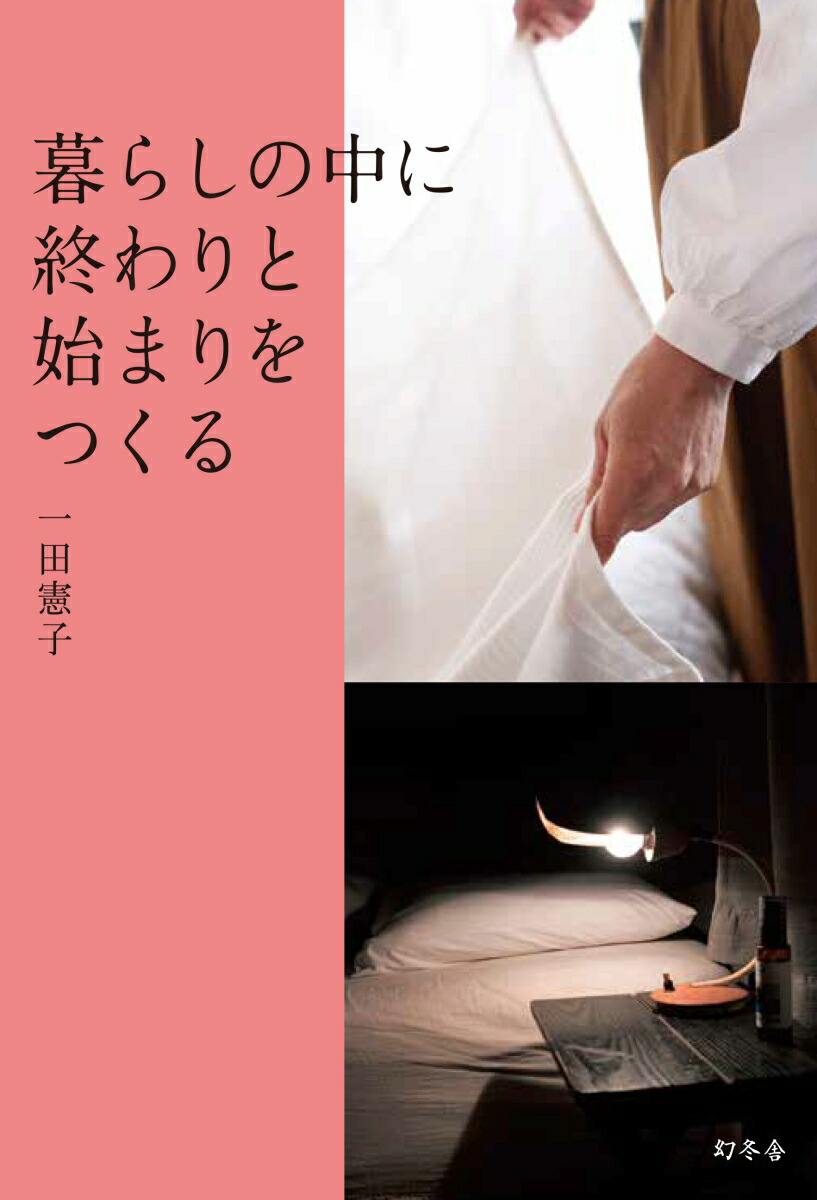 暮らしの中に
終わりと
始まりを
つくる

一田憲子

幻冬舎